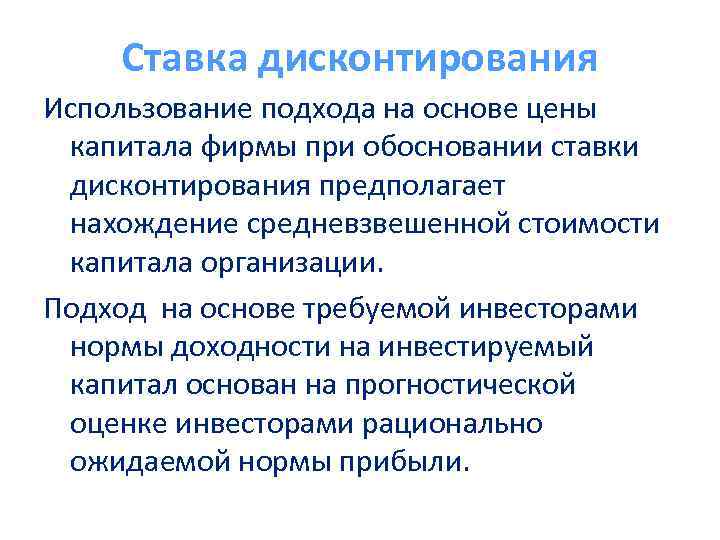 Ставка дисконтирования

Использование подхода на основе цены капитала фирмы при обосновании ставки дисконтирования предполагает нахождение средневзвешенной стоимости капитала организации.

Подход  на основе требуемой инвесторами нормы доходности на инвестируемый капитал основан на прогностической оценке инвесторами рационально ожидаемой нормы прибыли.